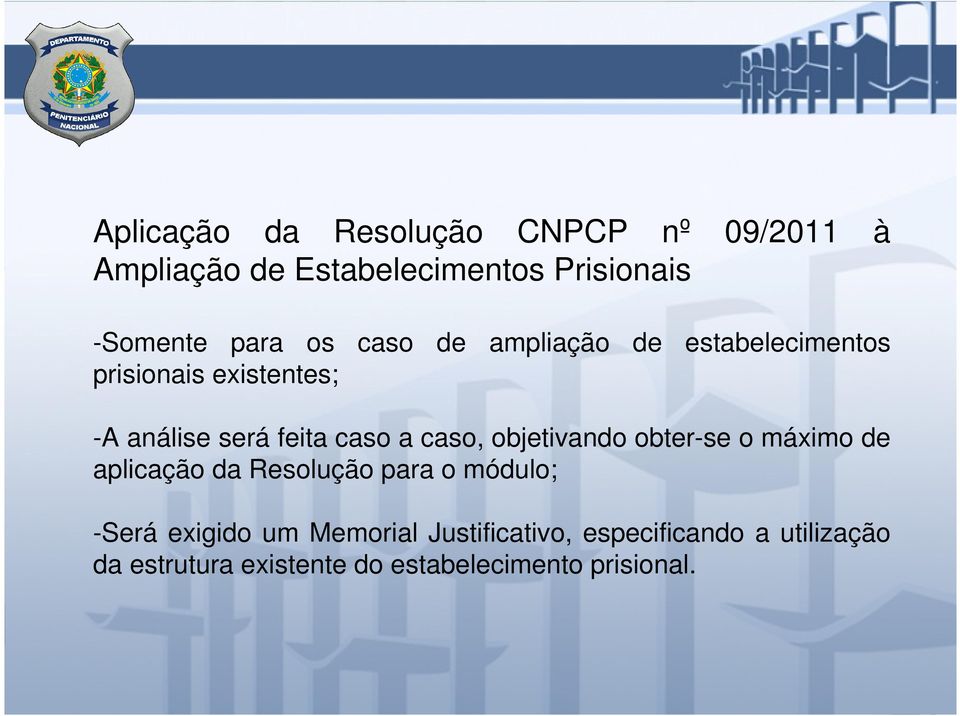 DEPARTAMENTO
PENITENCIÁRIO NACIONAL

Aplicação da Resolução CNPCP nº 09/2011 à Ampliação de Estabelecimentos Prisionais

-Somente para os caso de ampliação de estabelecimentos prisionais existentes;

-A análise será feita caso a caso, objetivando obter-se o máximo de aplicação da Resolução para o módulo;

-Será exigido um Memorial Justificativo, especificando a utilização da estrutura existente do estabelecimento prisional.